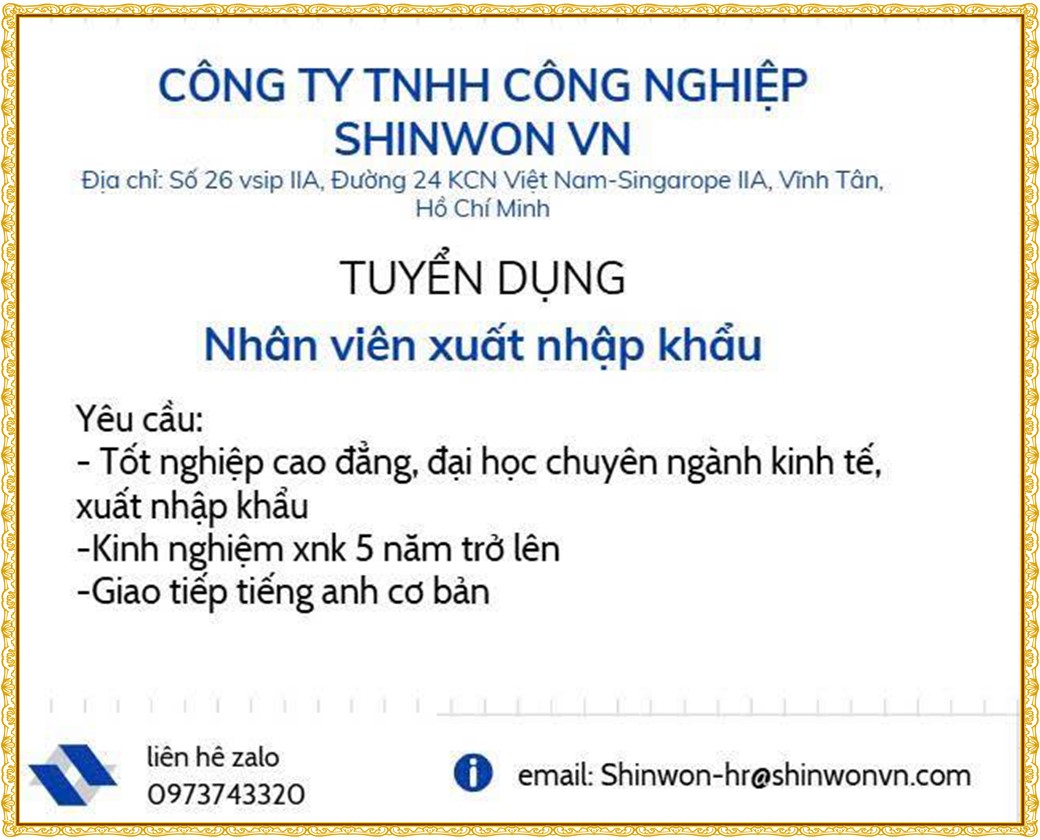 CÔNG TY TNHH CÔNG NGHIỆP SHINWON VN

Địa chỉ: Số 26 vsip IIA, Đường 24 KCN Việt Nam-Singarope IIA, Vĩnh Tân, Hồ Chí Minh

TUYỂN DỤNG

Nhân viên xuất nhập khẩu

Yêu cầu:
- Tốt nghiệp cao đẳng, đại học chuyên ngành kinh tế, xuất nhập khẩu
-Kinh nghiệm xnk 5 năm trở lên
-Giao tiếp tiếng anh cơ bản

liên hê zalo
0973743320

email: Shinwon-hr@shinwonvn.com